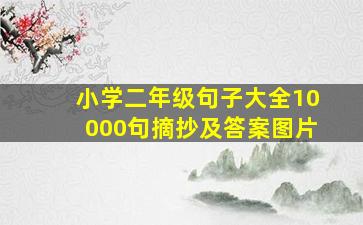 小学二年级句子大全10000句摘抄及答案图片